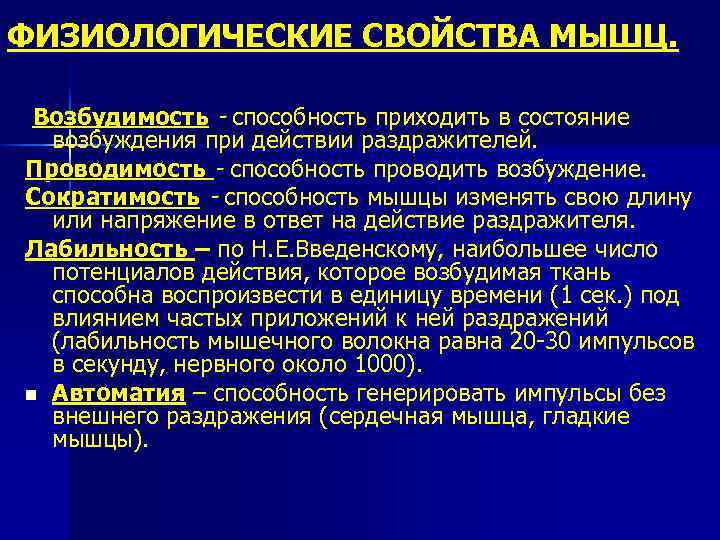 ФИЗИОЛОГИЧЕСКИЕ СВОЙСТВА МЫШЦ.

Возбудимость - способность приходить в состояние возбуждения при действии раздражителей.

Проводимость - способность проводить возбуждение.

Сократимость - способность мышцы изменять свою длину или напряжение в ответ на действие раздражителя.

Лабильность – по Н.Е.Введенскому, наибольшее число потенциалов действия, которое возбудимая ткань способна воспроизвести в единицу времени (1 сек.) под влиянием частых приложений к ней раздражений (лабильность мышечного волокна равна 20-30 импульсов в секунду, нервного около 1000).

Автоматия – способность генерировать импульсы без внешнего раздражения (сердечная мышца, гладкие мышцы).